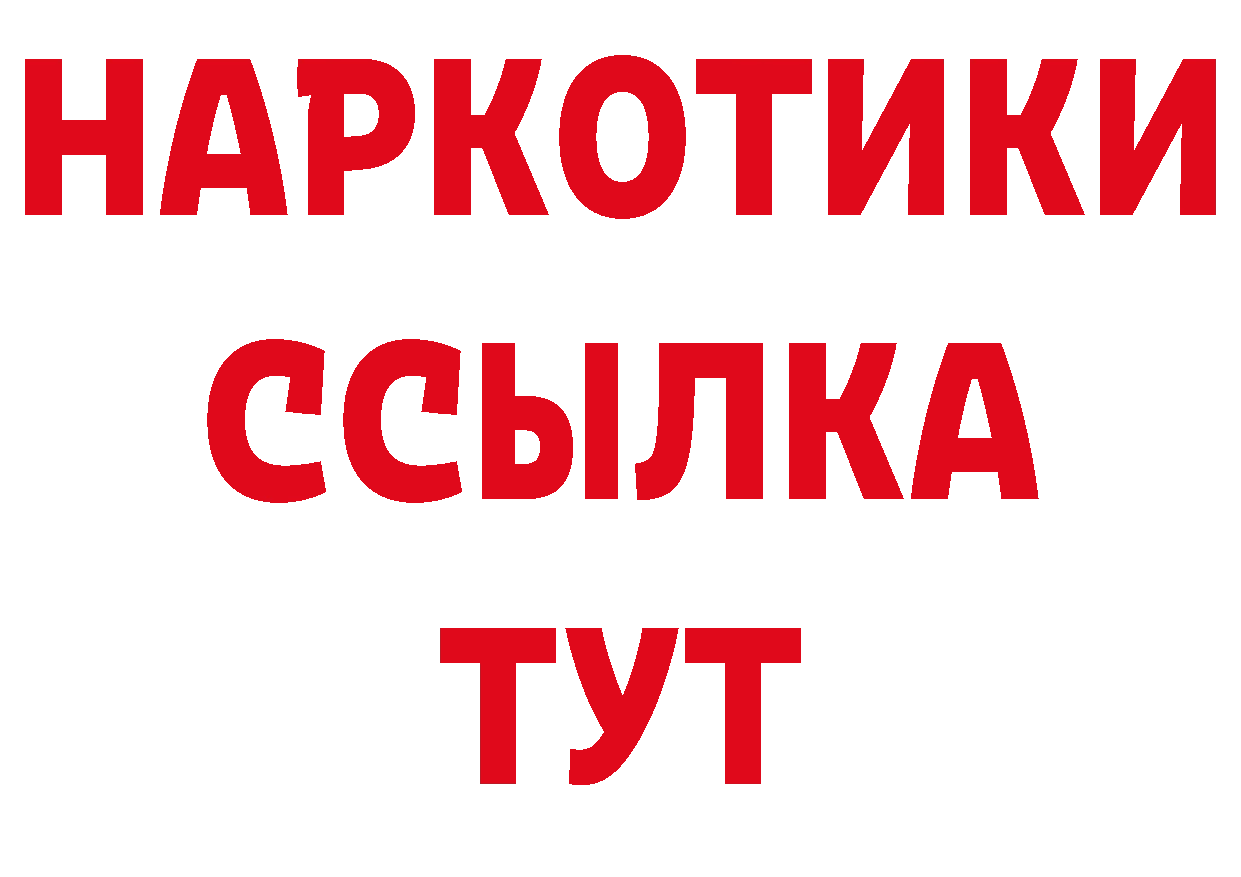 НАРКОТИКИ ССЫЛКА ТУТ